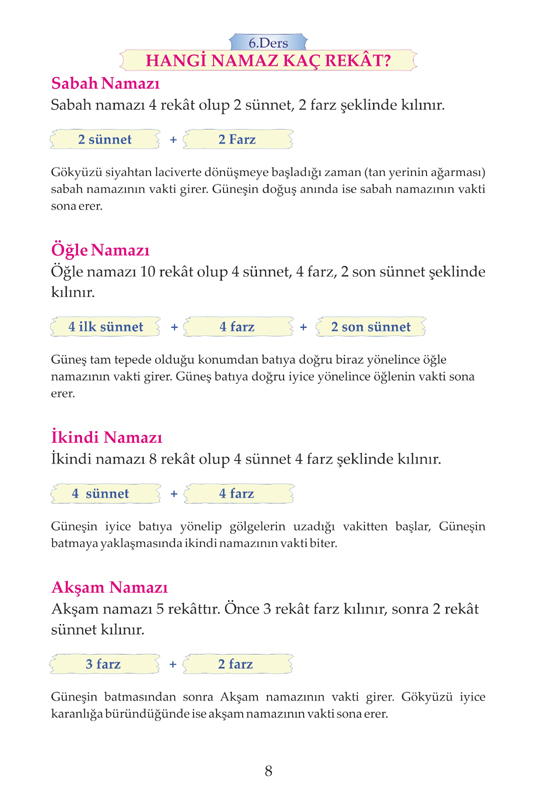 6.Ders
HANGİ NAMAZ KAÇ REKÂT?

Sabah Namazı
Sabah namazı 4 rekât olup 2 sünnet, 2 farz şeklinde kılınır.

2 sünnet + 2 Farz

Gökyüzü siyahtan laciverte dönüşmeye başladığı zaman (tan yerinin ağarması) sabah namazının vakti girer. Güneşin doğuş anında ise sabah namazının vakti sona erer.

Öğle Namazı
Öğle namazı 10 rekât olup 4 sünnet, 4 farz, 2 son sünnet şeklinde kılınır.

4 ilk sünnet + 4 farz + 2 son sünnet

Güneş tam tepede olduğu konumdan batıya doğru biraz yönelince öğle namazının vakti girer. Güneş batıya doğru iyice yönelince öğlenin vakti sona erer.

İkindi Namazı
İkindi namazı 8 rekât olup 4 sünnet 4 farz şeklinde kılınır.

4 sünnet + 4 farz

Güneşin iyice batıya yönelip gölgelerin uzadığı vakitten başlar, Güneşin batmaya yaklaşmasında ikindi namazının vakti biter.

Akşam Namazı
Akşam namazı 5 rekâttır. Önce 3 rekât farz kılınır, sonra 2 rekât sünnet kılınır.

3 farz + 2 farz

Güneşin batmasından sonra Akşam namazının vakti girer. Gökyüzü iyice karanlığa büründüğünde ise akşam namazının vakti sona erer.

8